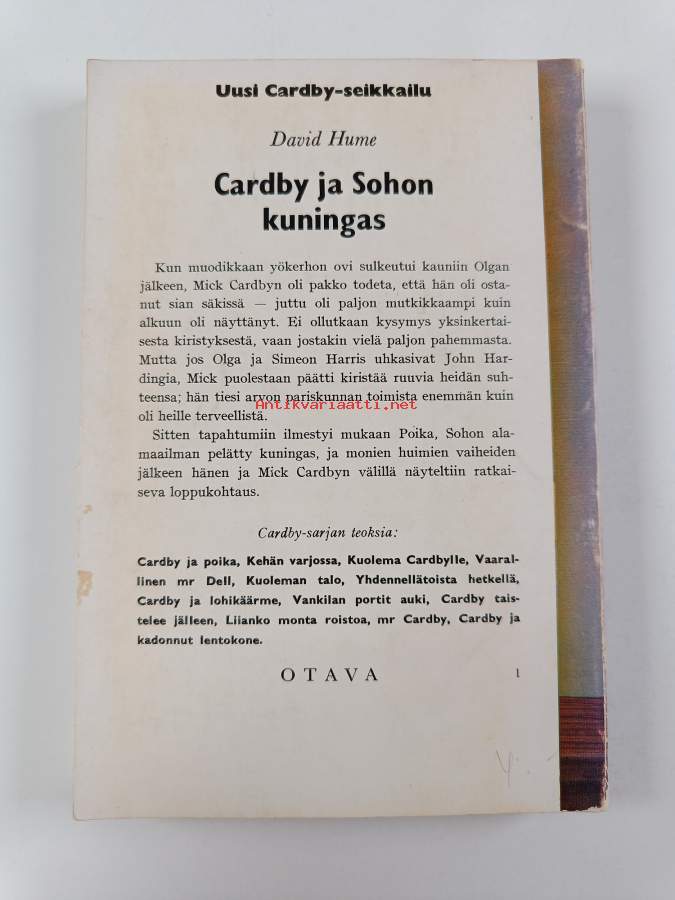 Uusi Cardby-seikkailu

David Hume

Cardby ja Sohon kuningas

Kun muodikkaan yökerhon ovi sulkeutui kauniin Olgan jälkeen, Mick Cardbyn oli pakko todeta, että hän oli ostanut sian säkissä — juttu oli paljon mutkikkaampi kuin alkuun oli näyttänyt. Ei ollutkaan kysymys yksinkertaisesta kiristyksestä, vaan jostakin vielä paljon pahemmasta. Mutta jos Olga ja Simeon Harris uhkasivat John Hardingia, Mick puolestaan päätti kiristää ruuvia heidän suhteensa; hän tiesi arvon pariskunnan toimista enemmän kuin oli heille terveellistä.

Antikvariaatti.net

Sitten tapahtumiin ilmestyi mukaan Poika, Sohon alamaailman pelätty kuningas, ja monien huimien vaiheiden jälkeen hänen ja Mick Cardbyn välillä näyteltiin ratkaiseva loppukohtaus.

Cardby-sarjan teoksia:

Cardby ja poika, Kehän varjossa, Kuolema Cardbylle, Vaarallinen mr Dell, Kuoleman talo, Yhdennellätoista hetkellä, Cardby ja lohikäärme, Vankilan portit auki, Cardby taistelee jälleen, Liianko monta roistoa, mr Cardby, Cardby ja kadonnut lentokone.

OTAVA

1